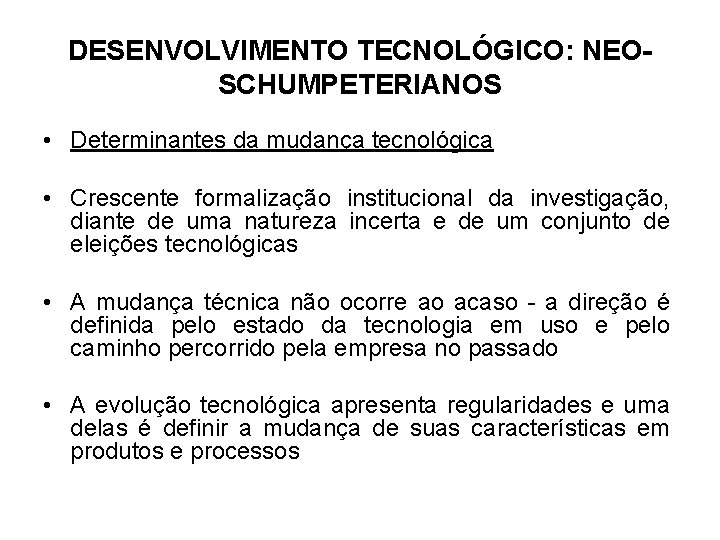 DESENVOLVIMENTO TECNOLÓGICO: NEO-SCHUMPETERIANOS

• Determinantes da mudança tecnológica

• Crescente formalização institucional da investigação, diante de uma natureza incerta e de um conjunto de eleições tecnológicas

• A mudança técnica não ocorre ao acaso - a direção é definida pelo estado da tecnologia em uso e pelo caminho percorrido pela empresa no passado

• A evolução tecnológica apresenta regularidades e uma delas é definir a mudança de suas características em produtos e processos